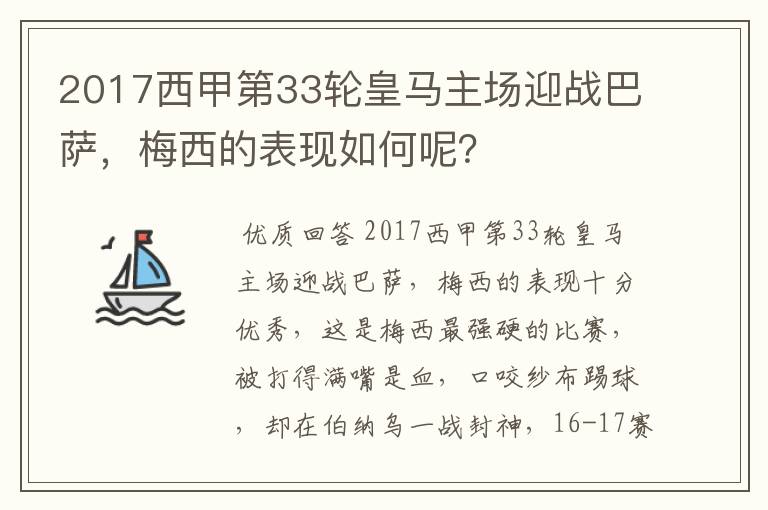 2017西甲第33轮皇马主场迎战巴萨，梅西的表现如何呢?

优质回答 2017西甲第33轮皇马主场迎战巴萨，梅西的表现十分优秀，这是梅西最强硬的比赛，被打得满嘴是血，口咬纱布踢球，却在伯纳乌一战封神，16-17赛